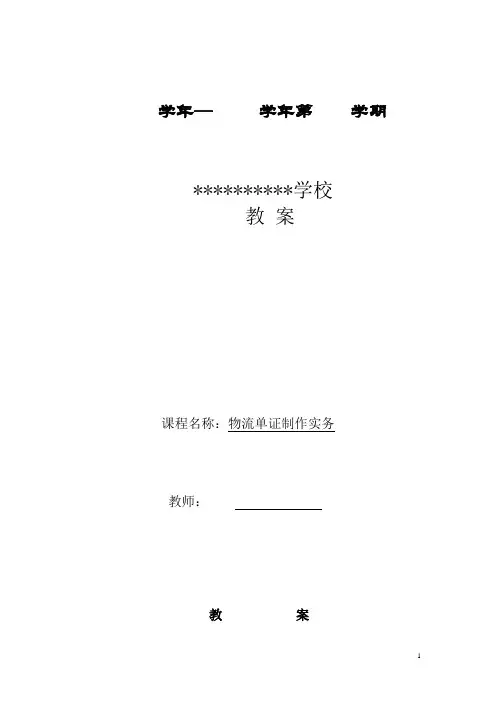 学年— 学年第 学期

**********学校
教 案

课程名称：物流单证制作实务

教师：____

教 案

1